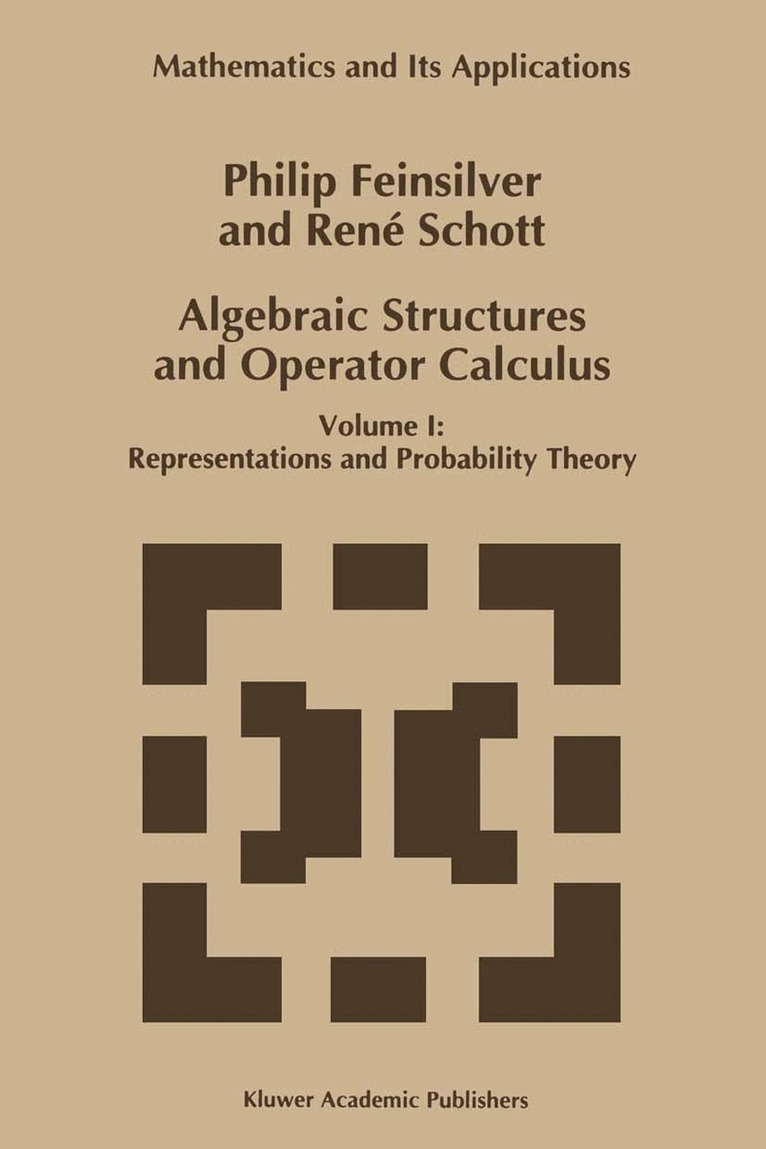 Mathematics and Its Applications

Philip Feinsilver
and René Schott

Algebraic Structures
and Operator Calculus

Volume I:
Representations and Probability Theory

Kluwer Academic Publishers